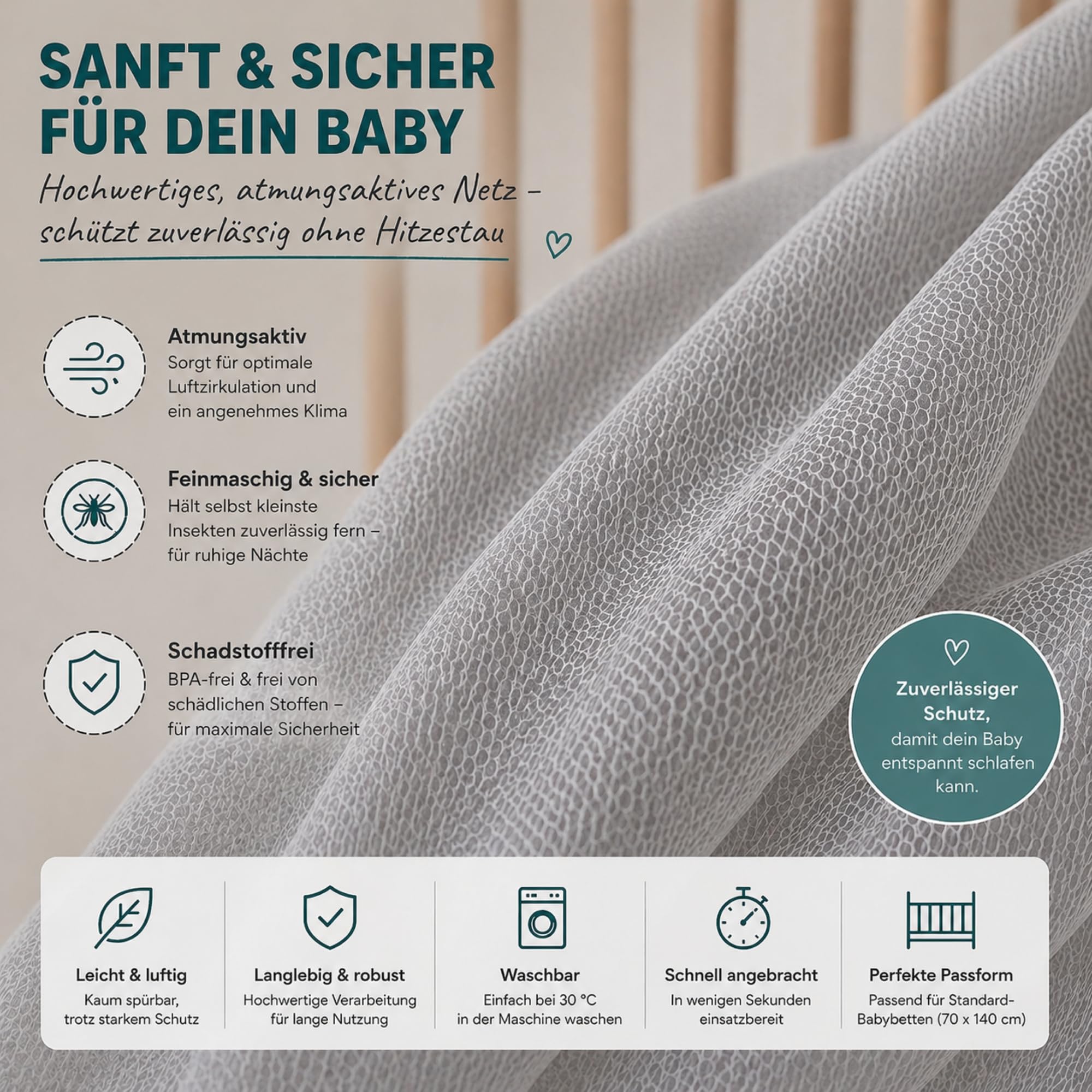 SANFT & SICHER FÜR DEIN BABY

Hochwertiges, atmungsaktives Netz – schützt zuverlässig ohne Hitzestau

Atmungsaktiv
Sorgt für optimale Luftzirkulation und ein angenehmes Klima

Feinmaschig & sicher
Hält selbst kleinste Insekten zuverlässig fern – für ruhige Nächte

Schadstofffrei
BPA-frei & frei von schädlichen Stoffen – für maximale Sicherheit

Zuverlässiger Schutz, damit dein Baby entspannt schlafen kann.

Leicht & luftig
Kaum spürbar, trotz starkem Schutz

Langlebig & robust
Hochwertige Verarbeitung für lange Nutzung

Waschbar
Einfach bei 30 °C in der Maschine waschen

Schnell angebracht
In wenigen Sekunden einsatzbereit

Perfekte Passform
Passend für Standard-Babybetten (70 x 140 cm)